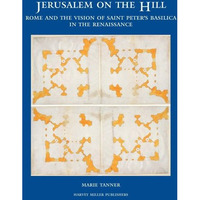 JERUSALEM ON THE HILL

ROME AND THE VISION OF SAINT PETER'S BASILICA IN THE RENAISSANCE

MARIE TANNER

HARVEY MILLER PUBLISHERS